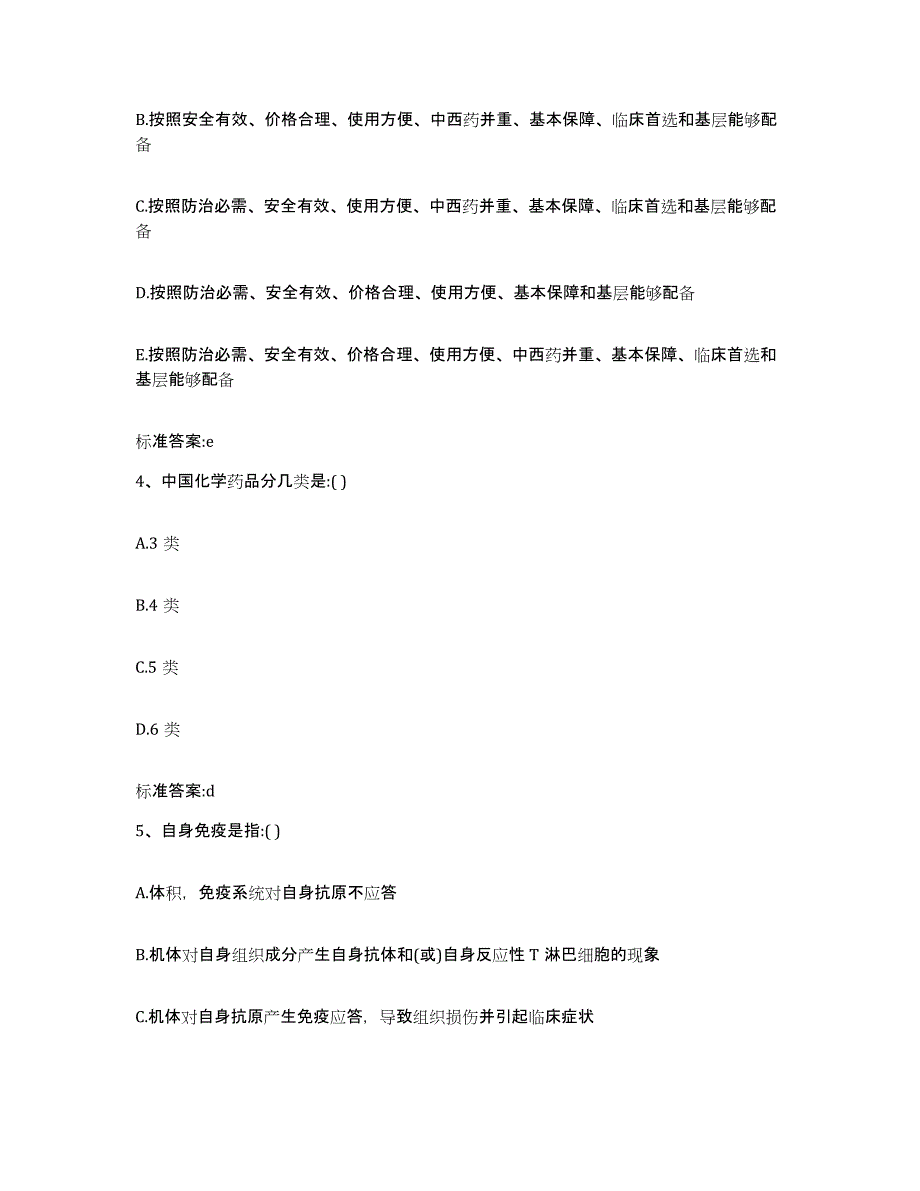 B.按照安全有效、价格合理、使用方便、中西药并重、基本保障、临床首选和基层能够配备

C.按照防治必需、安全有效、使用方便、中西药并重、基本保障、临床首选和基层能够配备

D.按照防治必需、安全有效、价格合理、使用方便、基本保障和基层能够配备

E.按照防治必需、安全有效、价格合理、使用方便、中西药并重、基本保障、临床首选和基层能够配备

标准答案:e

4、中国化学药品分几类是:( )

A.3 类

B.4 类

C.5 类

D.6 类

标准答案:d

5、自身免疫是指:( )

A.体积，免疫系统对自身抗原不应答

B.机体对自身组织成分产生自身抗体和(或)自身反应性 T 淋巴细胞的现象

C.机体对自身抗原产生免疫应答，导致组织损伤并引起临床症状